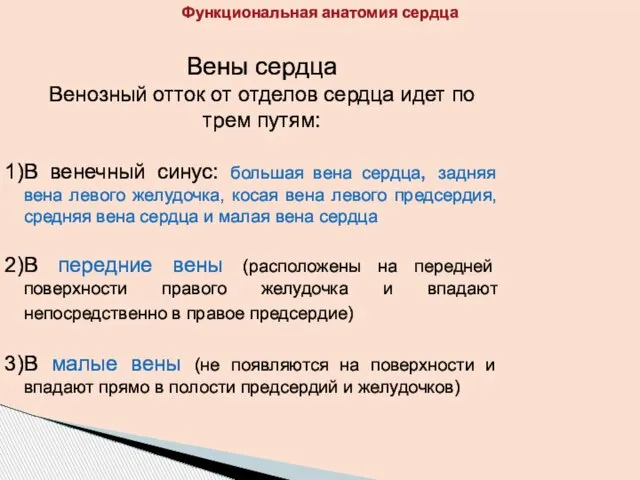 Функциональная анатомия сердца

Вены сердца
Венозный отток от отделов сердца идет по трем путям:

1)В венечный синус: большая вена сердца, задняя вена левого желудочка, косая вена левого предсердия, средняя вена сердца и малая вена сердца

2)В передние вены (расположены на передней поверхности правого желудочка и впадают непосредственно в правое предсердие)

3)В малые вены (не появляются на поверхности и впадают прямо в полости предсердий и желудочков)